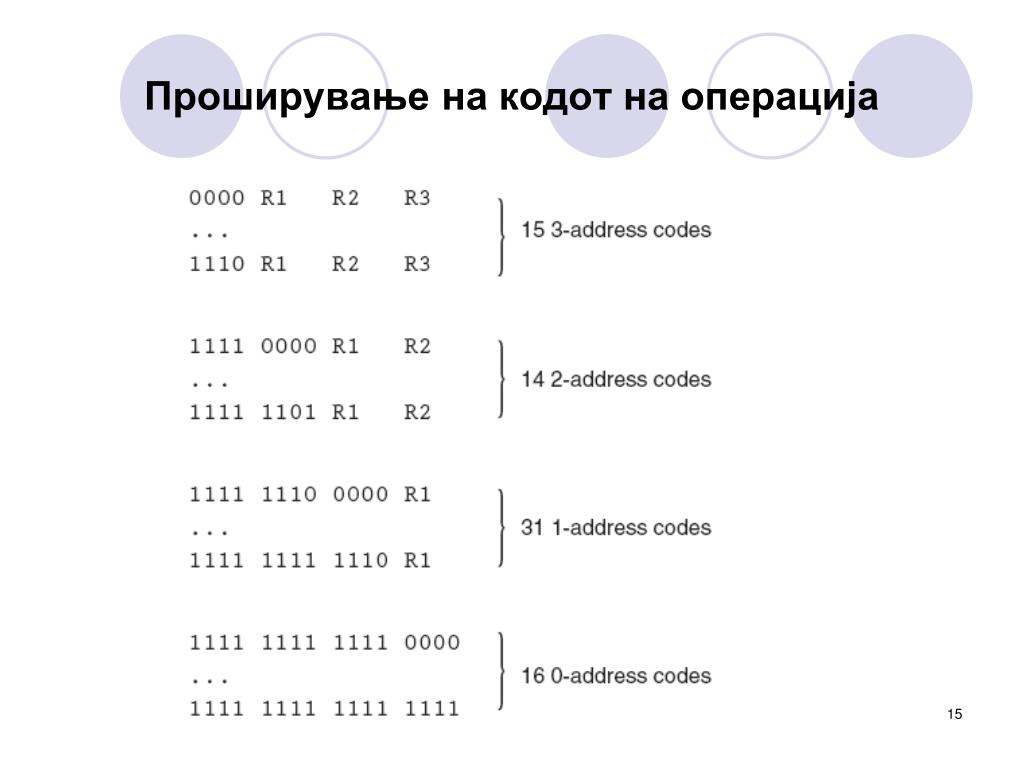 Проширување на кодот на операција

0000 R1 R2 R3
...
1110 R1 R2 R3

15 3-address codes

1111 0000 R1 R2
...
1111 1101 R1 R2

14 2-address codes

1111 1110 0000 R1
...
1111 1111 1110 R1

31 1-address codes

1111 1111 1111 0000
...
1111 1111 1111 1111

16 0-address codes

15